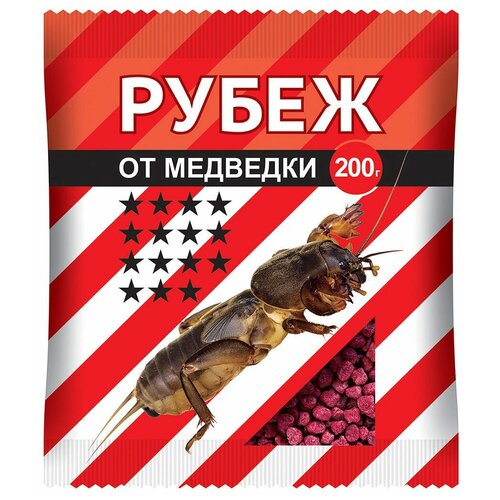 РУБЕЖ

ОТ МЕДВЕДКИ

200г